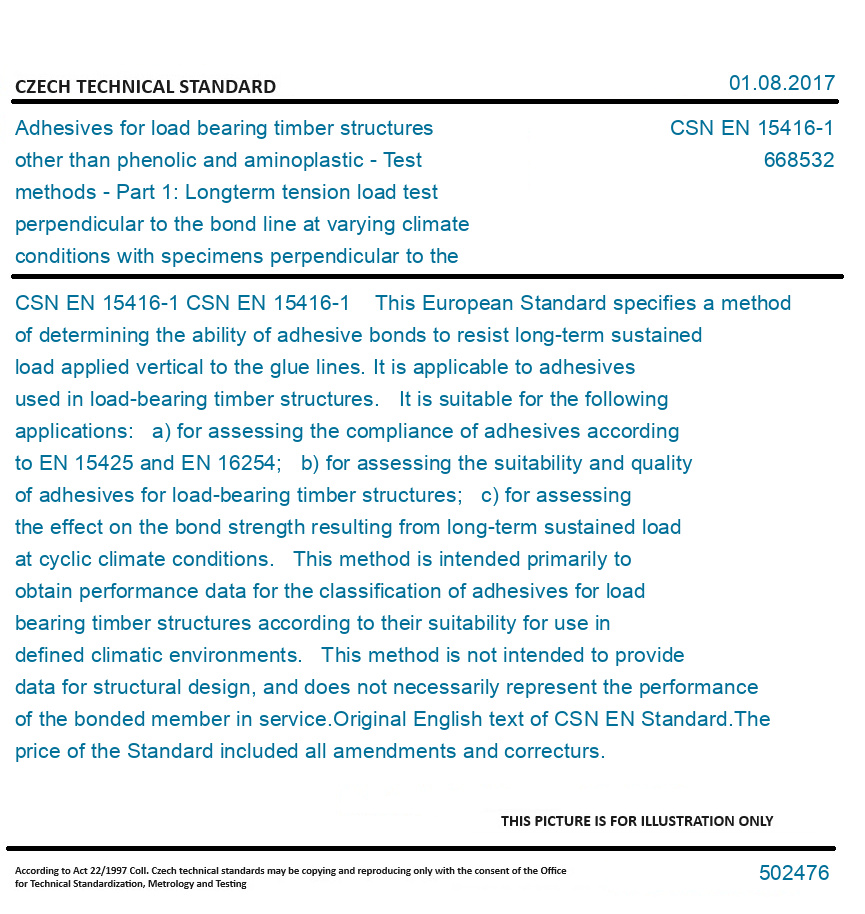 CZECH TECHNICAL STANDARD

01.08.2017

Adhesives for load bearing timber structures other than phenolic and aminoplastic - Test methods - Part 1: Longterm tension load test perpendicular to the bond line at varying climate conditions with specimens perpendicular to the

CSN EN 15416-1
668532

CSN EN 15416-1 CSN EN 15416-1 This European Standard specifies a method of determining the ability of adhesive bonds to resist long-term sustained load applied vertical to the glue lines. It is applicable to adhesives used in load-bearing timber structures. It is suitable for the following applications: a) for assessing the compliance of adhesives according to EN 15425 and EN 16254; b) for assessing the suitability and quality of adhesives for load-bearing timber structures; c) for assessing the effect on the bond strength resulting from long-term sustained load at cyclic climate conditions. This method is intended primarily to obtain performance data for the classification of adhesives for load bearing timber structures according to their suitability for use in defined climatic environments. This method is not intended to provide data for structural design, and does not necessarily represent the performance of the bonded member in service.Original English text of CSN EN Standard.The price of the Standard included all amendments and correcturs.

THIS PICTURE IS FOR ILLUSTRATION ONLY

According to Act 22/1997 Coll. Czech technical standards may be copying and reproducing only with the consent of the Office for Technical Standardization, Metrology and Testing

502476